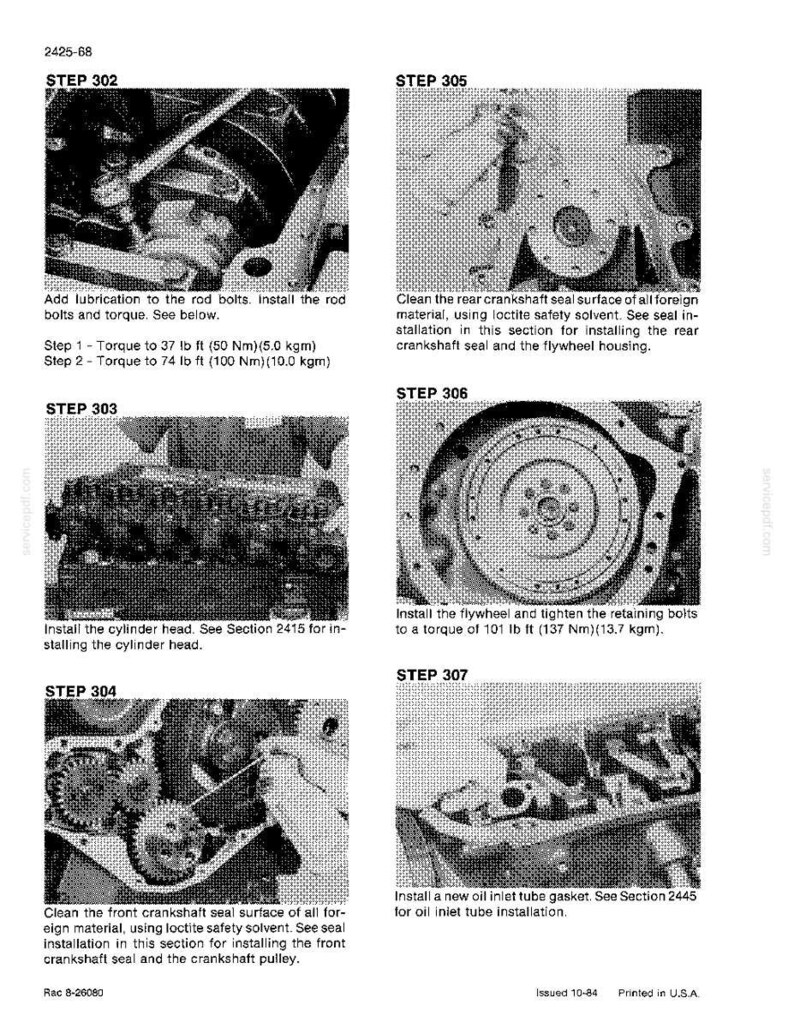 2425-68

STEP 302

Add lubrication to the rod bolts. Install the rod bolts and torque. See below.

Step 1 - Torque to 37 lb ft (50 Nm)(5.0 kgm)
Step 2 - Torque to 74 lb ft (100 Nm)(10.0 kgm)

STEP 303

Install the cylinder head. See Section 2415 for installing the cylinder head.

STEP 304

Clean the front crankshaft seal surface of all foreign material, using loctite safety solvent. See seal installation in this section for installing the front crankshaft seal and the crankshaft pulley.

STEP 305

Clean the rear crankshaft seal surface of all foreign material, using loctite safety solvent. See seal installation in this section for installing the rear crankshaft seal and the flywheel housing.

STEP 306

Install the flywheel and tighten the retaining bolts to a torque of 101 lb ft (137 Nm)(13.7 kgm).

STEP 307

Install a new oil inlet tube gasket. See Section 2445 for oil inlet tube installation.

Rac 8-26080

Issued 10-84 Printed in U.S.A.

servicepdf.com